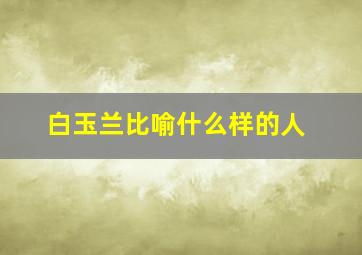 白玉兰比喻什么样的人